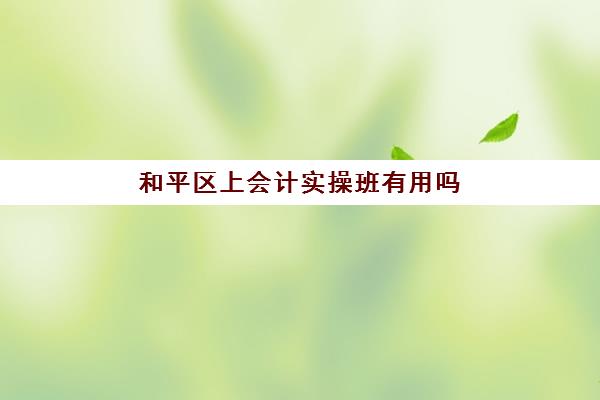 和平区上会计实操班有用吗